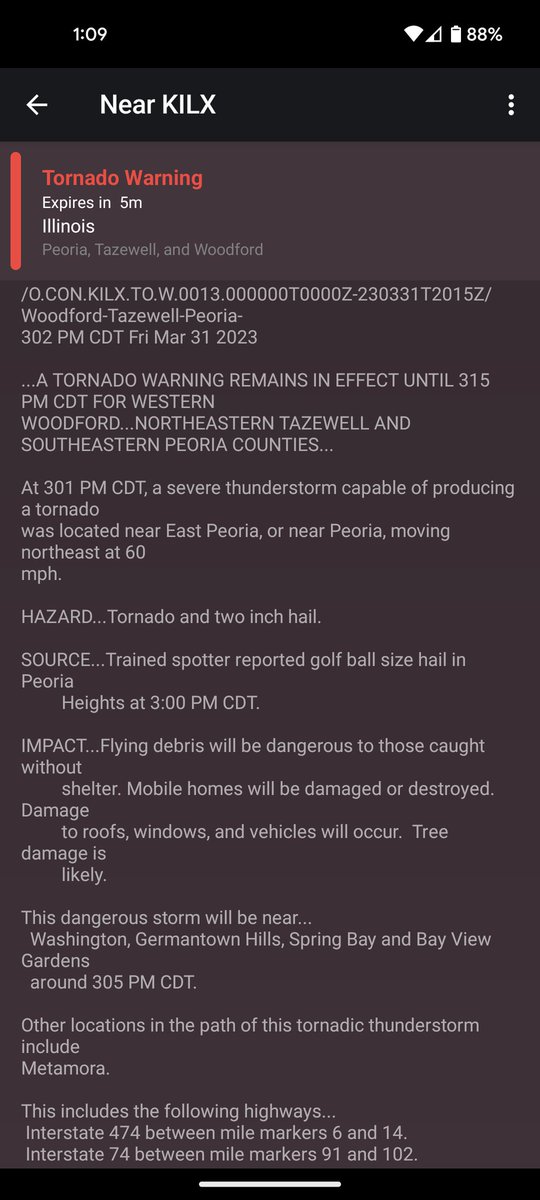 1:09 88%

Near KILX

Tornado Warning
Expires in 5m
Illinois
Peoria, Tazewell, and Woodford

/O.CON.KILX.TO.W.0013.000000T0000Z-230331T2015Z/
Woodford-Tazewell-Peoria-
302 PM CDT Fri Mar 31 2023

...A TORNADO WARNING REMAINS IN EFFECT UNTIL 315 PM CDT FOR WESTERN WOODFORD...NORTHEASTERN TAZEWELL AND SOUTHEASTERN PEORIA COUNTIES...

At 301 PM CDT, a severe thunderstorm capable of producing a tornado was located near East Peoria, or near Peoria, moving northeast at 60 mph.

HAZARD...Tornado and two inch hail.

SOURCE...Trained spotter reported golf ball size hail in Peoria Heights at 3:00 PM CDT.

IMPACT...Flying debris will be dangerous to those caught without shelter. Mobile homes will be damaged or destroyed. Damage to roofs, windows, and vehicles will occur. Tree damage is likely.

This dangerous storm will be near...
Washington, Germantown Hills, Spring Bay and Bay View Gardens
around 305 PM CDT.

Other locations in the path of this tornadic thunderstorm include
Metamora.

This includes the following highways...
Interstate 474 between mile markers 6 and 14.
Interstate 74 between mile markers 91 and 102.